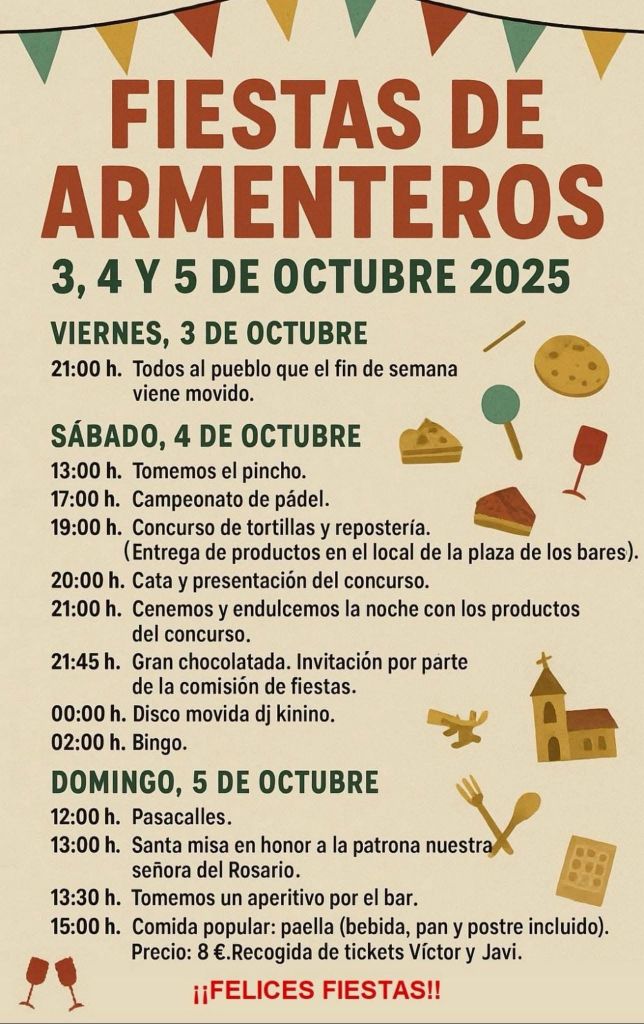 FIESTAS DE ARMENTEROS

3, 4 Y 5 DE OCTUBRE 2025

VIERNES, 3 DE OCTUBRE

21:00 h. Todos al pueblo que el fin de semana viene movido.

SÁBADO, 4 DE OCTUBRE

13:00 h. Tomemos el pincho.
17:00 h. Campeonato de pádel.
19:00 h. Concurso de tortillas y repostería. (Entrega de productos en el local de la plaza de los bares).
20:00 h. Cata y presentación del concurso.
21:00 h. Cenemos y endulcemos la noche con los productos del concurso.
21:45 h. Gran chocolatada. Invitación por parte de la comisión de fiestas.
00:00 h. Disco movida dj kinino.
02:00 h. Bingo.

DOMINGO, 5 DE OCTUBRE

12:00 h. Pasacalles.
13:00 h. Santa misa en honor a la patrona nuestra señora del Rosario.
13:30 h. Tomemos un aperitivo por el bar.
15:00 h. Comida popular: paella (bebida, pan y postre incluido). Precio: 8 €.Recogida de tickets Víctor y Javi.

¡¡FELICES FIESTAS!!